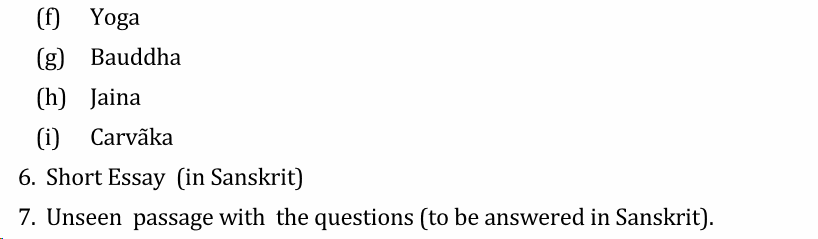 (f) Yoga

(g) Bauddha

(h) Jaina

(i) Carvãka

6. Short Essay (in Sanskrit)

7. Unseen passage with the questions (to be answered in Sanskrit).